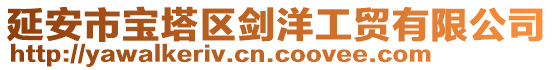 延安市宝塔区剑洋工贸有限公司
http://yawalkeriv.cn.coovee.com